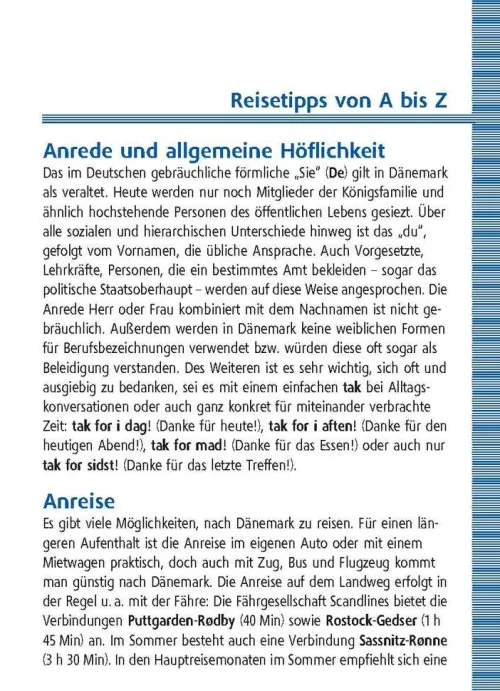 Reisetipps von A bis Z

Anrede und allgemeine Höflichkeit

Das im Deutschen gebräuchliche förmliche „Sie" (De) gilt in Dänemark als veraltet. Heute werden nur noch Mitglieder der Königsfamilie und ähnlich hochstehende Personen des öffentlichen Lebens gesiezt. Über alle sozialen und hierarchischen Unterschiede hinweg ist das „du", gefolgt vom Vornamen, die übliche Ansprache. Auch Vorgesetzte, Lehrkräfte, Personen, die ein bestimmtes Amt bekleiden – sogar das politische Staatsoberhaupt – werden auf diese Weise angesprochen. Die Anrede Herr oder Frau kombiniert mit dem Nachnamen ist nicht gebräuchlich. Außerdem werden in Dänemark keine weiblichen Formen für Berufsbezeichnungen verwendet bzw. würden diese oft sogar als Beleidigung verstanden. Des Weiteren ist es sehr wichtig, sich oft und ausgiebig zu bedanken, sei es mit einem einfachen tak bei Alltagskonversationen oder auch ganz konkret für miteinander verbrachte Zeit: tak for i dag! (Danke für heute!), tak for i aften! (Danke für den heutigen Abend!), tak for mad! (Danke für das Essen!) oder auch nur tak for sidst! (Danke für das letzte Treffen!).

Anreise

Es gibt viele Möglichkeiten, nach Dänemark zu reisen. Für einen längeren Aufenthalt ist die Anreise im eigenen Auto oder mit einem Mietwagen praktisch, doch auch mit Zug, Bus und Flugzeug kommt man günstig nach Dänemark. Die Anreise auf dem Landweg erfolgt in der Regel u. a. mit der Fähre: Die Fährgesellschaft Scandlines bietet die Verbindungen Puttgarden-Rødby (40 Min) sowie Rostock-Gedser (1 h 45 Min) an. Im Sommer besteht auch eine Verbindung Sassnitz-Rønne (3 h 30 Min). In den Hauptreisemonaten im Sommer empfiehlt sich eine